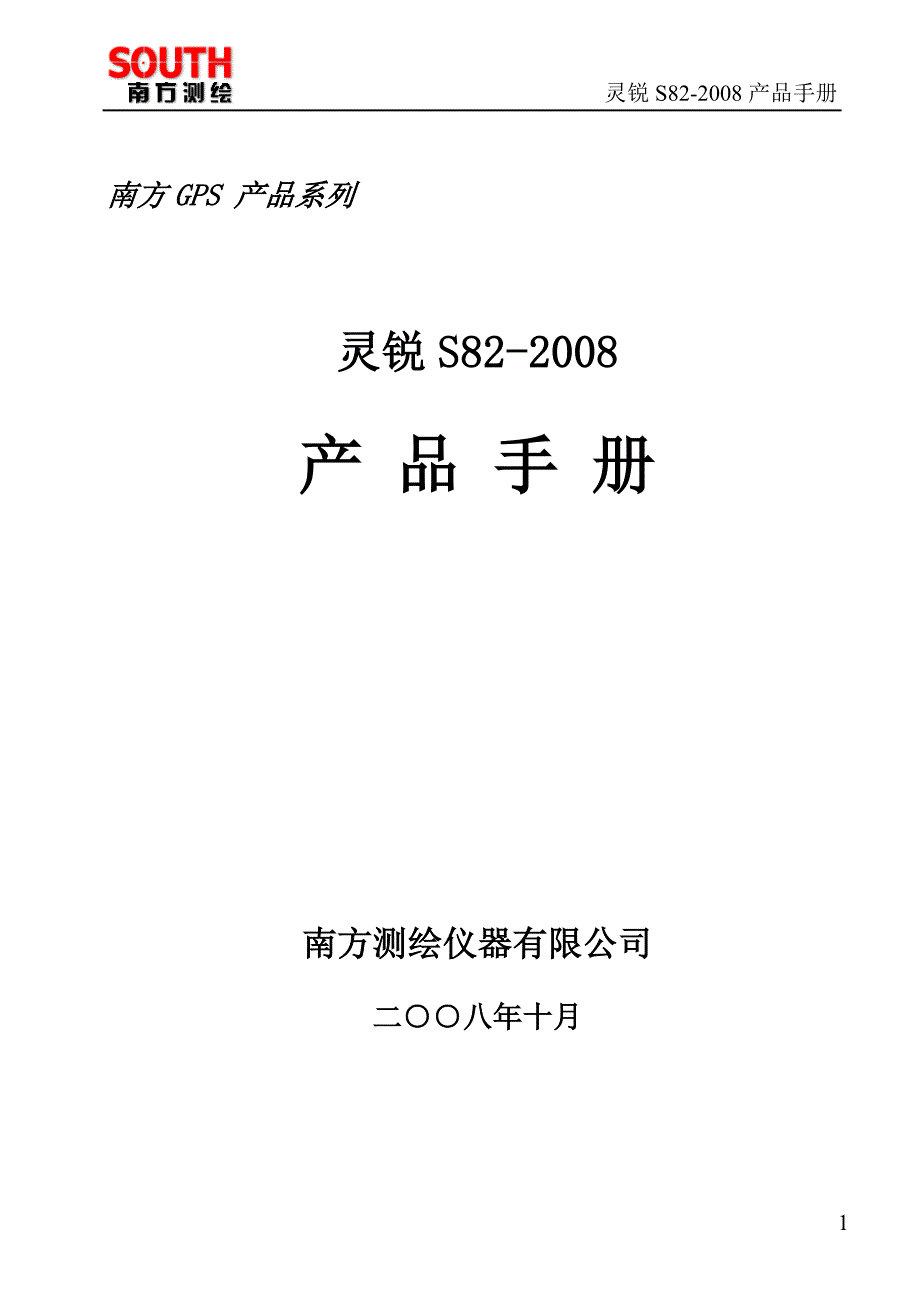 SOUTH
南方测绘

灵锐 S82-2008 产品手册

南方 GPS 产品系列

灵锐 S82-2008

产 品 手 册

南方测绘仪器有限公司

二〇〇八年十月

1